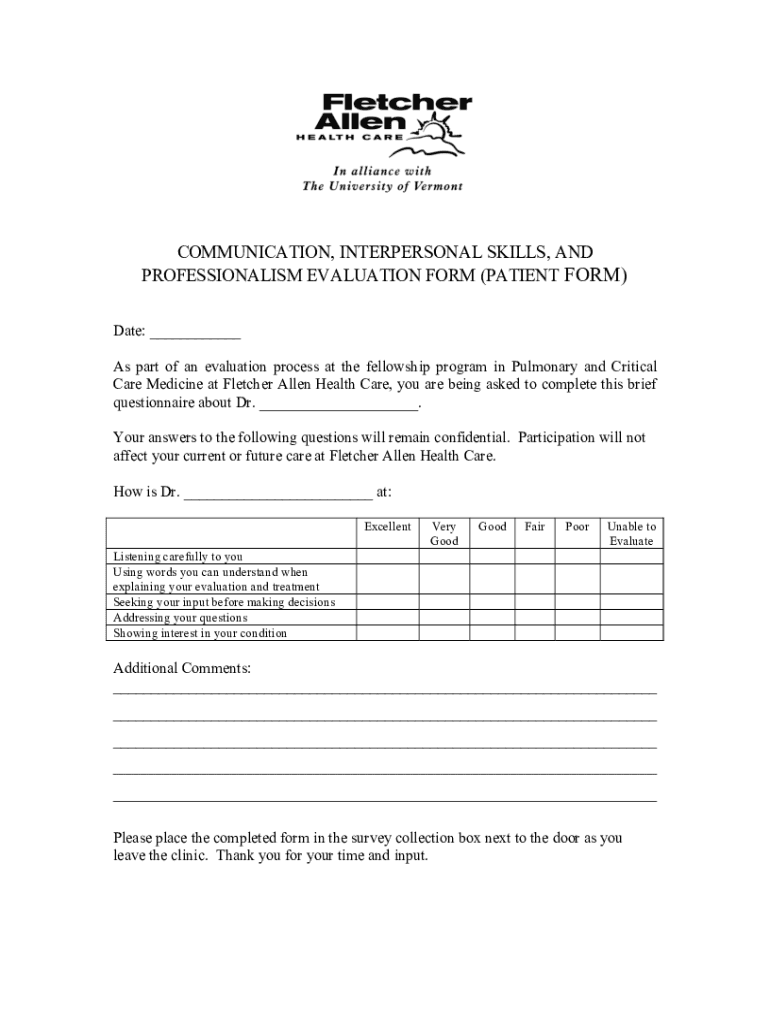 Fletcher Allen
HEALTH CARE

In alliance with
The University of Vermont

COMMUNICATION, INTERPERSONAL SKILLS, AND PROFESSIONALISM EVALUATION FORM (PATIENT FORM)

Date: ___________

As part of an evaluation process at the fellowship program in Pulmonary and Critical Care Medicine at Fletcher Allen Health Care, you are being asked to complete this brief questionnaire about Dr. ____________________.

Your answers to the following questions will remain confidential. Participation will not affect your current or future care at Fletcher Allen Health Care.

How is Dr. ________________________ at:

| | Excellent | Very Good | Good | Fair | Poor | Unable to Evaluate |
|---|---|---|---|---|---|---|
| Listening carefully to you | | | | | | |
| Using words you can understand when explaining your evaluation and treatment | | | | | | |
| Seeking your input before making decisions | | | | | | |
| Addressing your questions | | | | | | |
| Showing interest in your condition | | | | | | |

Additional Comments:
______________________________________________________________________
______________________________________________________________________
______________________________________________________________________
______________________________________________________________________
______________________________________________________________________

Please place the completed form in the survey collection box next to the door as you leave the clinic. Thank you for your time and input.